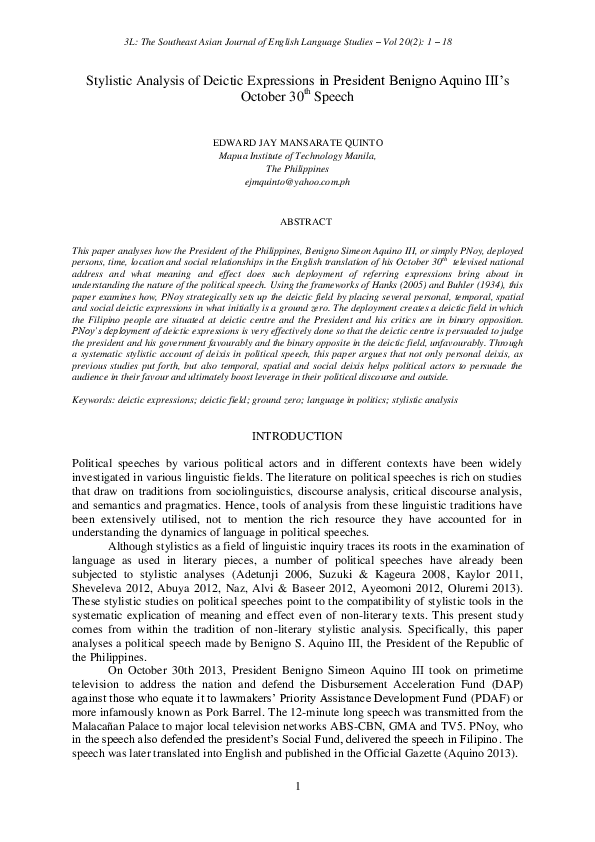 3L: The Southeast Asian Journal of English Language Studies – Vol 20(2): 1 – 18

Stylistic Analysis of Deictic Expressions in President Benigno Aquino III's October 30$^{th}$ Speech

EDWARD JAY MANSARATE QUINTO
Mapua Institute of Technology Manila,
The Philippines
ejmquinto@yahoo.com.ph

ABSTRACT

This paper analyses how the President of the Philippines, Benigno Simeon Aquino III, or simply PNoy, deployed persons, time, location and social relationships in the English translation of his October 30$^{th}$ televised national address and what meaning and effect does such deployment of referring expressions bring about in understanding the nature of the political speech. Using the frameworks of Hanks (2005) and Buhler (1934), this paper examines how, PNoy strategically sets up the deictic field by placing several personal, temporal, spatial and social deictic expressions in what initially is a ground zero. The deployment creates a deictic field in which the Filipino people are situated at deictic centre and the President and his critics are in binary opposition. PNoy's deployment of deictic expressions is very effectively done so that the deictic centre is persuaded to judge the president and his government favourably and the binary opposite in the deictic field, unfavourably. Through a systematic stylistic account of deixis in political speech, this paper argues that not only personal deixis, as previous studies put forth, but also temporal, spatial and social deixis helps political actors to persuade the audience in their favour and ultimately boost leverage in their political discourse and outside.

Keywords: deictic expressions; deictic field; ground zero; language in politics; stylistic analysis

INTRODUCTION

Political speeches by various political actors and in different contexts have been widely investigated in various linguistic fields. The literature on political speeches is rich on studies that draw on traditions from sociolinguistics, discourse analysis, critical discourse analysis, and semantics and pragmatics. Hence, tools of analysis from these linguistic traditions have been extensively utilised, not to mention the rich resource they have accounted for in understanding the dynamics of language in political speeches.

Although stylistics as a field of linguistic inquiry traces its roots in the examination of language as used in literary pieces, a number of political speeches have already been subjected to stylistic analyses (Adetunji 2006, Suzuki & Kageura 2008, Kaylor 2011, Sheveleva 2012, Abuya 2012, Naz, Alvi & Baseer 2012, Ayeomoni 2012, Oluremi 2013). These stylistic studies on political speeches point to the compatibility of stylistic tools in the systematic explication of meaning and effect even of non-literary texts. This present study comes from within the tradition of non-literary stylistic analysis. Specifically, this paper analyses a political speech made by Benigno S. Aquino III, the President of the Republic of the Philippines.

On October 30th 2013, President Benigno Simeon Aquino III took on primetime television to address the nation and defend the Disbursement Acceleration Fund (DAP) against those who equate it to lawmakers' Priority Assistance Development Fund (PDAF) or more infamously known as Pork Barrel. The 12-minute long speech was transmitted from the Malacañan Palace to major local television networks ABS-CBN, GMA and TV5. PNoy, who in the speech also defended the president's Social Fund, delivered the speech in Filipino. The speech was later translated into English and published in the Official Gazette (Aquino 2013).

1